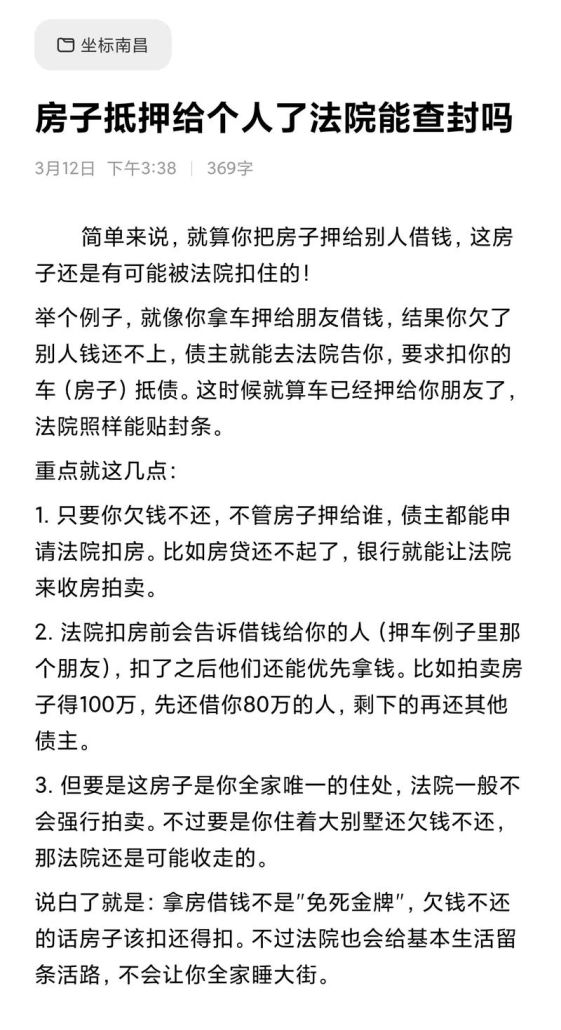 坐标南昌

房子抵押给个人了法院能查封吗

3月12日 下午3:38 | 369字

简单来说，就算你把房子押给别人借钱，这房子还是有可能被法院扣住的！

举个例子，就像你拿车押给朋友借钱，结果你欠了别人钱还不上，债主就能去法院告你，要求扣你的车（房子）抵债。这时候就算车已经押给你朋友了，法院照样能贴封条。

重点就这几点：

1. 只要你欠钱不还，不管房子押给谁，债主都能申请法院扣房。比如房贷还不起了，银行就能让法院来收房拍卖。

2. 法院扣房前会告诉借钱给你的人（押车例子里那个朋友），扣了之后他们还能优先拿钱。比如拍卖房子得100万，先还借你80万的人，剩下的再还其他债主。

3. 但要是这房子是你全家唯一的住处，法院一般不会强行拍卖。不过要是你住着大别墅还欠钱不还，那法院还是可能收走的。

说白了就是：拿房借钱不是"免死金牌"，欠钱不还的话房子该扣还得扣。不过法院也会给基本生活留条活路，不会让你全家睡大街。